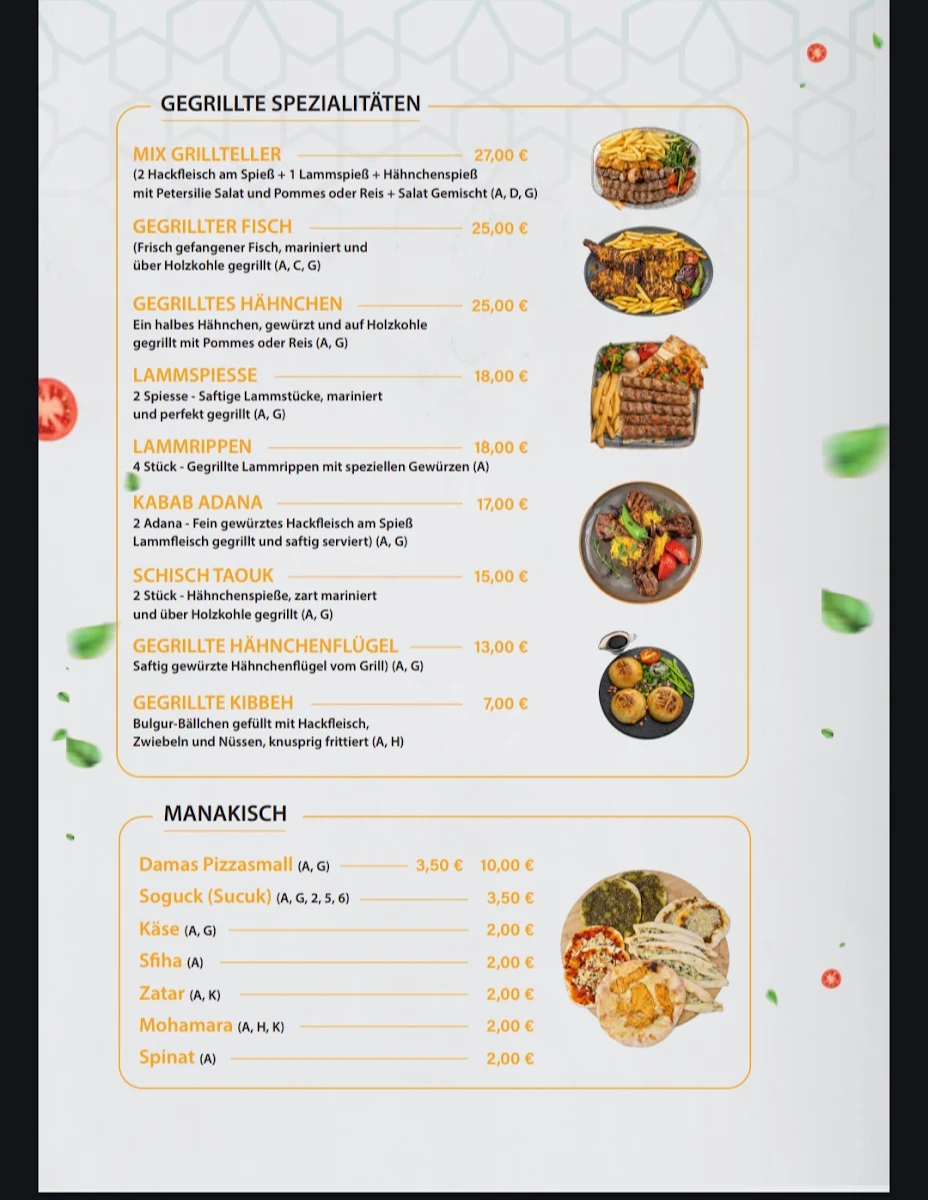 GEGRILLTE SPEZIALITÄTEN

MIX GRILLTELLER 27,00 €
(2 Hackfleisch am Spieß + 1 Lammspieß + Hähnchenspieß mit Petersilie Salat und Pommes oder Reis + Salat Gemischt (A, D, G)

GEGRILLTER FISCH 25,00 €
(Frisch gefangener Fisch, mariniert und über Holzkohle gegrillt (A, C, G)

GEGRILLTES HÄHNCHEN 25,00 €
Ein halbes Hähnchen, gewürzt und auf Holzkohle gegrillt mit Pommes oder Reis (A, G)

LAMMSPIESSE 18,00 €
2 Spiesse - Saftige Lammstücke, mariniert und perfekt gegrillt (A, G)

LAMMRIPPEN 18,00 €
4 Stück - Gegrillte Lammrippen mit speziellen Gewürzen (A)

KABAB ADANA 17,00 €
2 Adana - Fein gewürztes Hackfleisch am Spieß Lammfleisch gegrillt und saftig serviert) (A, G)

SCHISCH TAOUK 15,00 €
2 Stück - Hähnchenspieße, zart mariniert und über Holzkohle gegrillt (A, G)

GEGRILLTE HÄHNCHENFLÜGEL 13,00 €
Saftig gewürzte Hähnchenflügel vom Grill) (A, G)

GEGRILLTE KIBBEH 7,00 €
Bulgur-Bällchen gefüllt mit Hackfleisch, Zwiebeln und Nüssen, knusprig frittiert (A, H)

MANAKISCH

Damas Pizzasmall (A, G) 3,50 € 10,00 €
Soguck (Sucuk) (A, G, 2, 5, 6) 3,50 €
Käse (A, G) 2,00 €
Sfiha (A) 2,00 €
Zatar (A, K) 2,00 €
Mohamara (A, H, K) 2,00 €
Spinat (A) 2,00 €